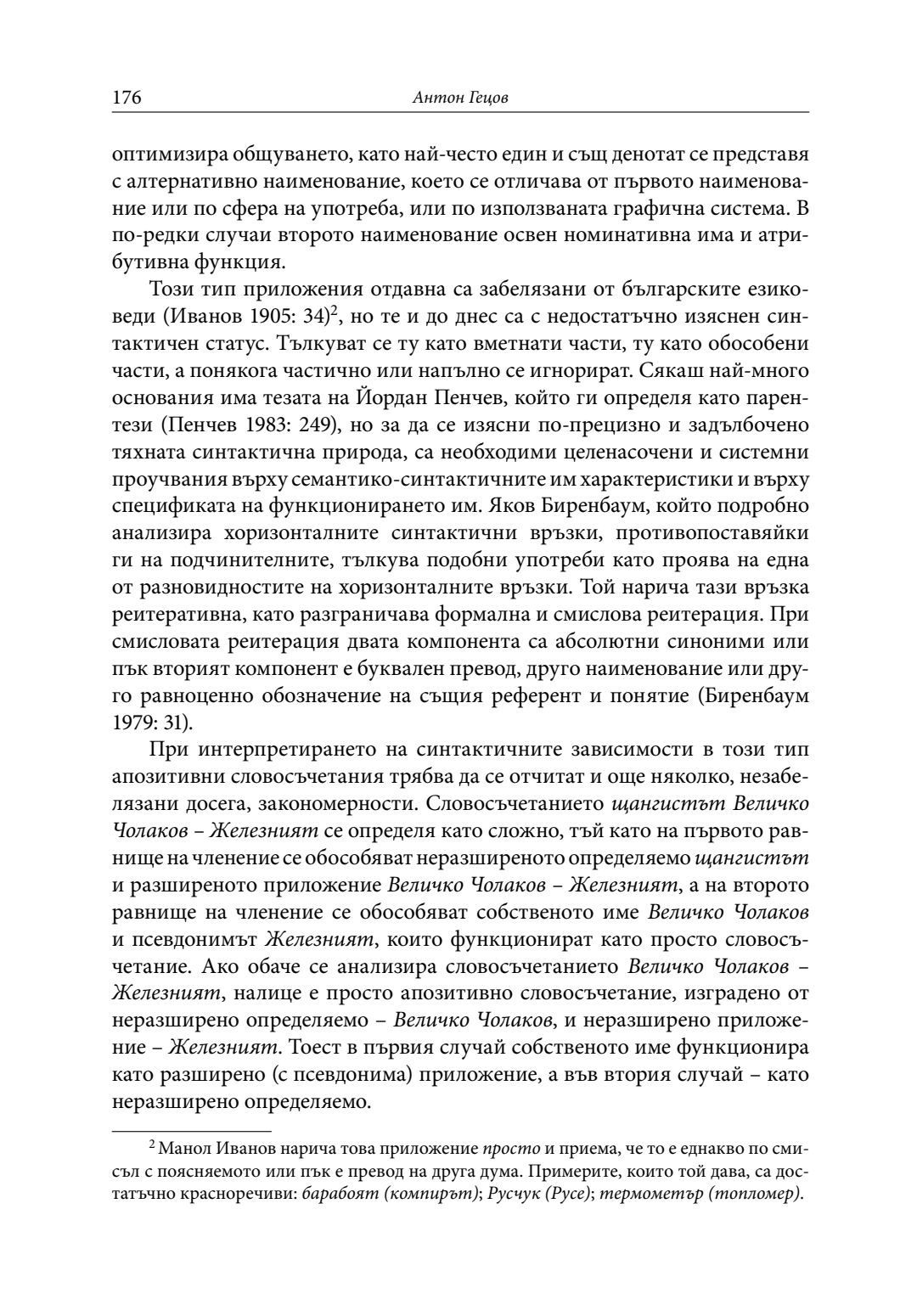 176 Антон Гецов

оптимизира общуването, като най-често един и същ денотат се представя с алтернативно наименование, което се отличава от първото наименование или по сфера на употреба, или по използваната графична система. В по-редки случаи второто наименование освен номинативна има и атрибутивна функция.

Този тип приложения отдавна са забелязани от българските езиковеди (Иванов 1905: 34)$^2$, но те и до днес са с недостатъчно изяснен синтактичен статус. Тълкуват се ту като вметнати части, ту като обособени части, а понякога частично или напълно се игнорират. Сякаш най-много основания има тезата на Йордан Пенчев, който ги определя като парентези (Пенчев 1983: 249), но за да се изясни по-прецизно и задълбочено тяхната синтактична природа, са необходими целенасочени и системни проучвания върху семантико-синтактичните им характеристики и върху спецификата на функционирането им. Яков Биренбаум, който подробно анализира хоризонталните синтактични връзки, противопоставяйки ги на подчинителните, тълкува подобни употреби като проява на една от разновидностите на хоризонталните връзки. Той нарича тази връзка реитеративна, като разграничава формална и смислова реитерация. При смисловата реитерация двата компонента са абсолютни синоними или пък вторият компонент е буквален превод, друго наименование или друго равноценно обозначение на същия референт и понятие (Биренбаум 1979: 31).

При интерпретирането на синтактичните зависимости в този тип апозитивни словосъчетания трябва да се отчитат и още няколко, незабелязани досега, закономерности. Словосъчетанието щангистът Величко Чолаков – Железният се определя като сложно, тъй като на първото равнище на членение се обособяват неразширеното определяемо щангистът и разширеното приложение Величко Чолаков – Железният, а на второто равнище на членение се обособяват собственото име Величко Чолаков и псевдонимът Железният, които функционират като просто словосъчетание. Ако обаче се анализира словосъчетанието Величко Чолаков – Железният, налице е просто апозитивно словосъчетание, изградено от неразширено определяемо – Величко Чолаков, и неразширено приложение – Железният. Тоест в първия случай собственото име функционира като разширено (с псевдонима) приложение, а във втория случай – като неразширено определяемо.

$^2$ Манол Иванов нарича това приложение просто и приема, че то е еднакво по смисъл с поясняемото или пък е превод на друга дума. Примерите, които той дава, са достатъчно красноречиви: барабоят (компирът); Русчук (Русе); термометър (топломер).